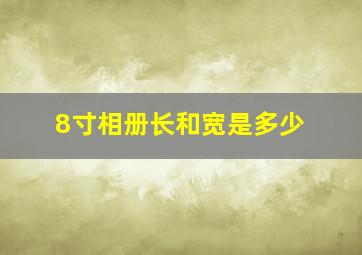 8寸相册长和宽是多少